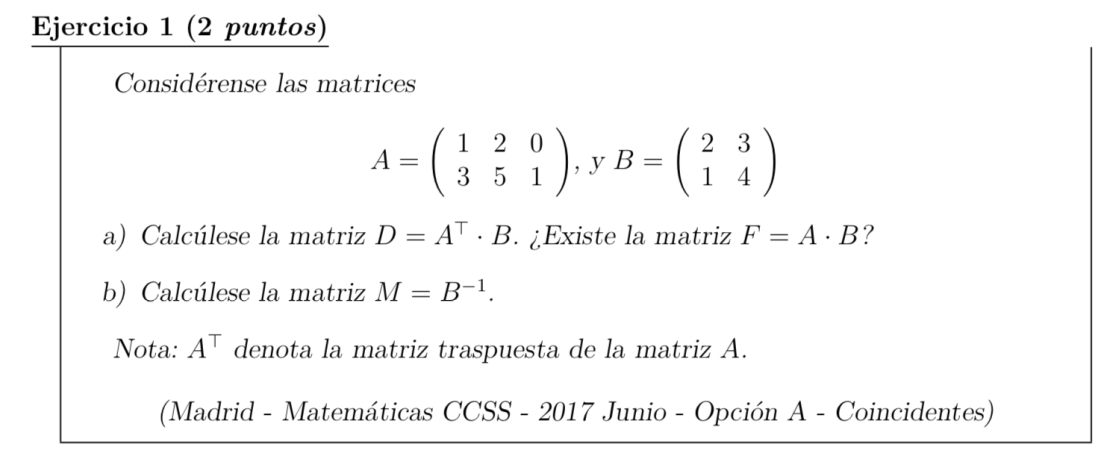 Ejercicio 1 (2 puntos)

Considérense las matrices

$A = \begin{pmatrix} 1 & 2 & 0 \\ 3 & 5 & 1 \end{pmatrix}$, y $B = \begin{pmatrix} 2 & 3 \\ 1 & 4 \end{pmatrix}$

a) Calcúlese la matriz $D = A^\top \cdot B$. ¿Existe la matriz $F = A \cdot B$?

b) Calcúlese la matriz $M = B^{-1}$.

Nota: $A^\top$ denota la matriz traspuesta de la matriz A.

(Madrid - Matemáticas CCSS - 2017 Junio - Opción A - Coincidentes)